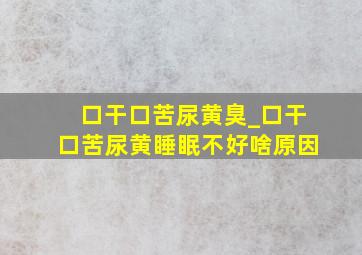 口干口苦尿黄臭_口干口苦尿黄睡眠不好啥原因